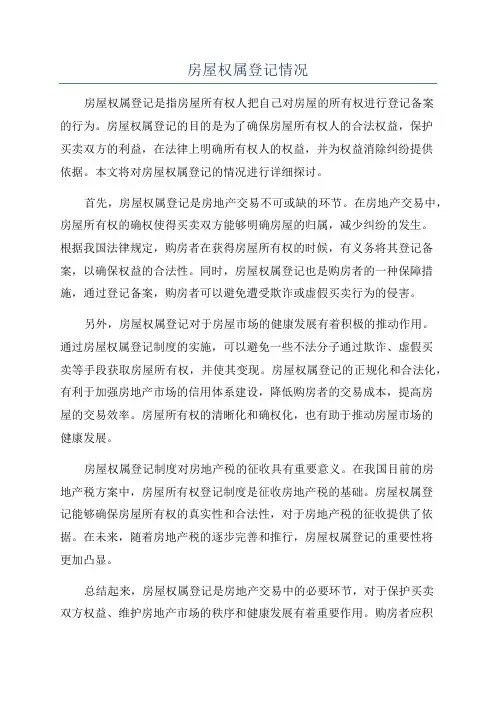 房屋权属登记情况

房屋权属登记是指房屋所有权人把自己对房屋的所有权进行登记备案的行为。房屋权属登记的目的是为了确保房屋所有权人的合法权益，保护买卖双方的利益，在法律上明确所有权人的权益，并为权益消除纠纷提供依据。本文将对房屋权属登记的情况进行详细探讨。

首先，房屋权属登记是房地产交易不可或缺的环节。在房地产交易中，房屋所有权的确权使得买卖双方能够明确房屋的归属，减少纠纷的发生。根据我国法律规定，购房者在获得房屋所有权的时候，有义务将其登记备案，以确保权益的合法性。同时，房屋权属登记也是购房者的一种保障措施，通过登记备案，购房者可以避免遭受欺诈或虚假买卖行为的侵害。

另外，房屋权属登记对于房屋市场的健康发展有着积极的推动作用。通过房屋权属登记制度的实施，可以避免一些不法分子通过欺诈、虚假买卖等手段获取房屋所有权，并使其变现。房屋权属登记的正规化和合法化，有利于加强房地产市场的信用体系建设，降低购房者的交易成本，提高房屋的交易效率。房屋所有权的清晰化和确权化，也有助于推动房屋市场的健康发展。

房屋权属登记制度对房地产税的征收具有重要意义。在我国目前的房地产税方案中，房屋所有权登记制度是征收房地产税的基础。房屋权属登记能够确保房屋所有权的真实性和合法性，对于房地产税的征收提供了依据。在未来，随着房地产税的逐步完善和推行，房屋权属登记的重要性将更加凸显。

总结起来，房屋权属登记是房地产交易中的必要环节，对于保护买卖双方权益、维护房地产市场的秩序和健康发展有着重要作用。购房者应积